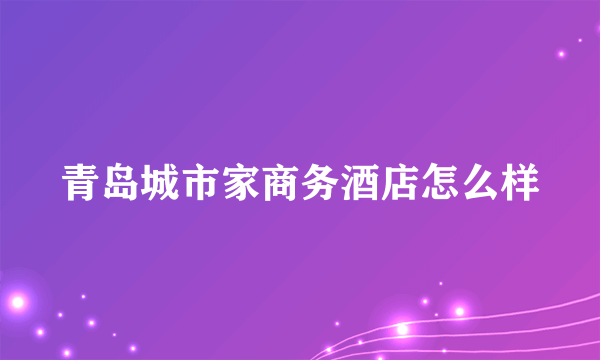 青岛城市家商务酒店怎么样